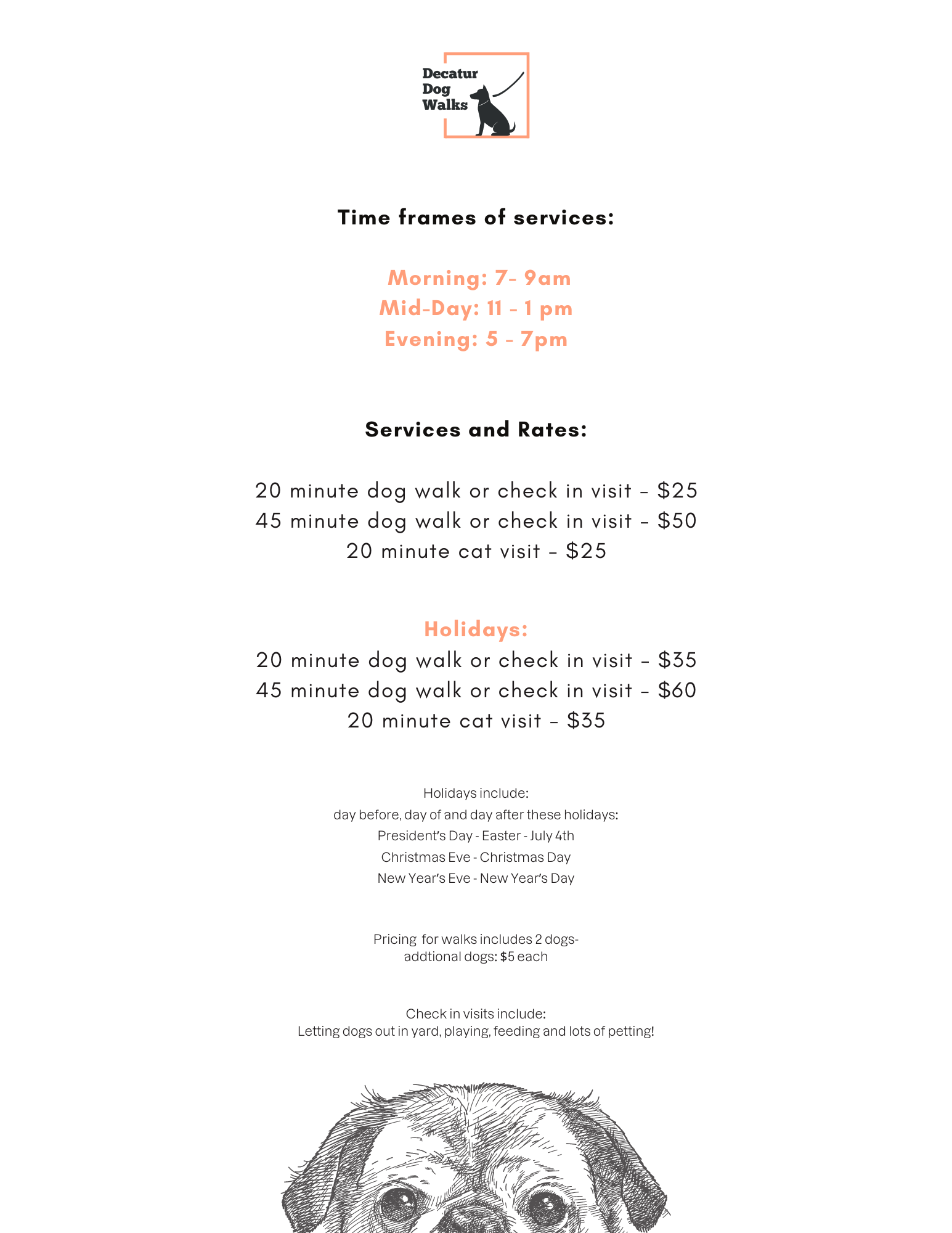 Decatur Dog Walks

Time frames of services:

Morning: 7- 9am
Mid-Day: 11 - 1 pm
Evening: 5 - 7pm

Services and Rates:

20 minute dog walk or check in visit - $25
45 minute dog walk or check in visit - $50
20 minute cat visit - $25

Holidays:
20 minute dog walk or check in visit - $35
45 minute dog walk or check in visit - $60
20 minute cat visit - $35

Holidays include:
day before, day of and day after these holidays:
President's Day - Easter - July 4th
Christmas Eve - Christmas Day
New Year's Eve - New Year's Day

Pricing for walks includes 2 dogs-
addtional dogs: $5 each

Check in visits include:
Letting dogs out in yard, playing, feeding and lots of petting!